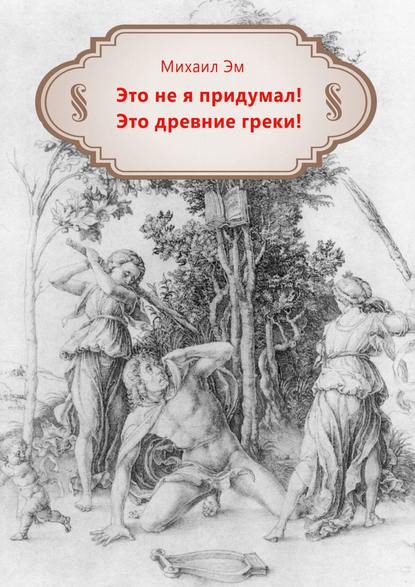 Михаил Эм

§ Это не я придумал! Это древние греки! §